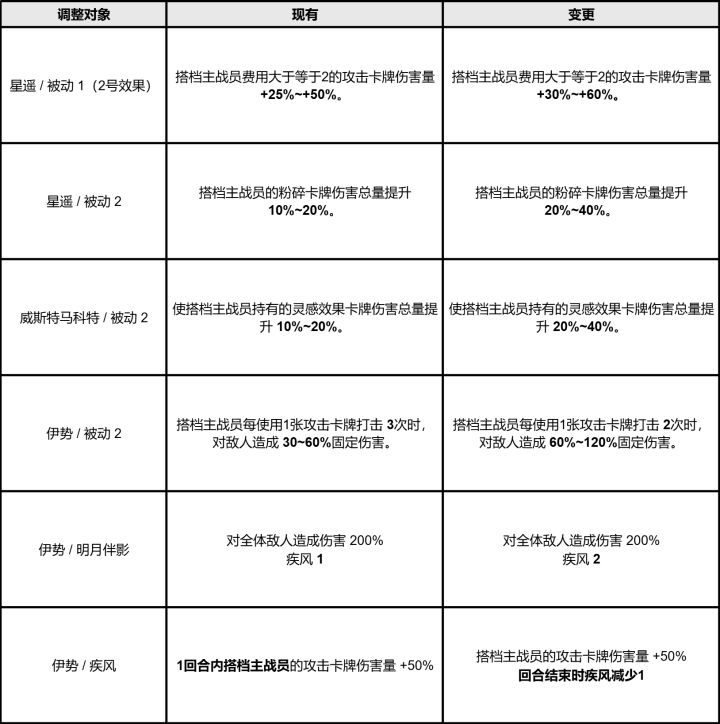 | 调整对象 | 现有 | 变更 |
|---|---|---|
| 星遥 / 被动 1（2号效果） | 搭档主战员费用大于等于2的攻击卡牌伤害量 +25%~+50%。 | 搭档主战员费用大于等于2的攻击卡牌伤害量 +30%~+60%。 |
| 星遥 / 被动 2 | 搭档主战员的粉碎卡牌伤害总量提升 10%~20%。 | 搭档主战员的粉碎卡牌伤害总量提升 20%~40%。 |
| 威斯特马科特 / 被动 2 | 使搭档主战员持有的灵感效果卡牌伤害总量提升 10%~20%。 | 使搭档主战员持有的灵感效果卡牌伤害总量提升 20%~40%。 |
| 伊势 / 被动 2 | 搭档主战员每使用1张攻击卡牌打击 3次时，对敌人造成 30~60%固定伤害。 | 搭档主战员每使用1张攻击卡牌打击 2次时，对敌人造成 60%~120%固定伤害。 |
| 伊势 / 明月伴影 | 对全体敌人造成伤害 200% 疾风 1 | 对全体敌人造成伤害 200% 疾风 2 |
| 伊势 / 疾风 | 1回合内搭档主战员的攻击卡牌伤害量 +50% | 搭档主战员的攻击卡牌伤害量 +50% 回合结束时疾风减少1 |